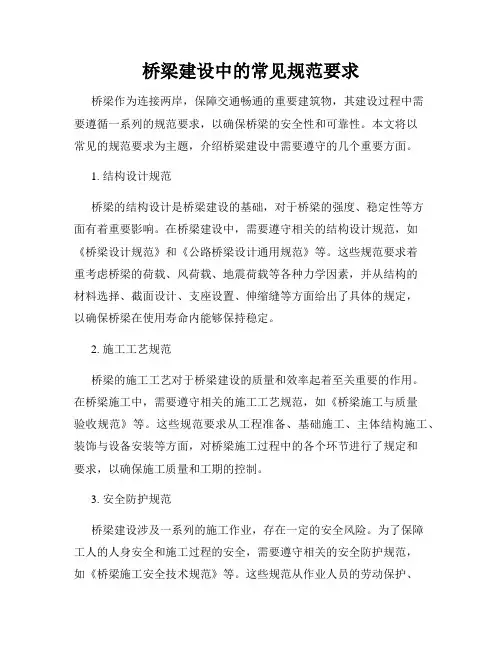 桥梁建设中的常见规范要求

桥梁作为连接两岸，保障交通畅通的重要建筑物，其建设过程中需要遵循一系列的规范要求，以确保桥梁的安全性和可靠性。本文将以常见的规范要求为主题，介绍桥梁建设中需要遵守的几个重要方面。

1. 结构设计规范

桥梁的结构设计是桥梁建设的基础，对于桥梁的强度、稳定性等方面有着重要影响。在桥梁建设中，需要遵守相关的结构设计规范，如《桥梁设计规范》和《公路桥梁设计通用规范》等。这些规范要求着重考虑桥梁的荷载、风荷载、地震荷载等各种力学因素，并从结构的材料选择、截面设计、支座设置、伸缩缝等方面给出了具体的规定，以确保桥梁在使用寿命内能够保持稳定。

2. 施工工艺规范

桥梁的施工工艺对于桥梁建设的质量和效率起着至关重要的作用。在桥梁施工中，需要遵守相关的施工工艺规范，如《桥梁施工与质量验收规范》等。这些规范要求从工程准备、基础施工、主体结构施工、装饰与设备安装等方面，对桥梁施工过程中的各个环节进行了规定和要求，以确保施工质量和工期的控制。

3. 安全防护规范

桥梁建设涉及一系列的施工作业，存在一定的安全风险。为了保障工人的人身安全和施工过程的安全，需要遵守相关的安全防护规范，如《桥梁施工安全技术规范》等。这些规范从作业人员的劳动保护、